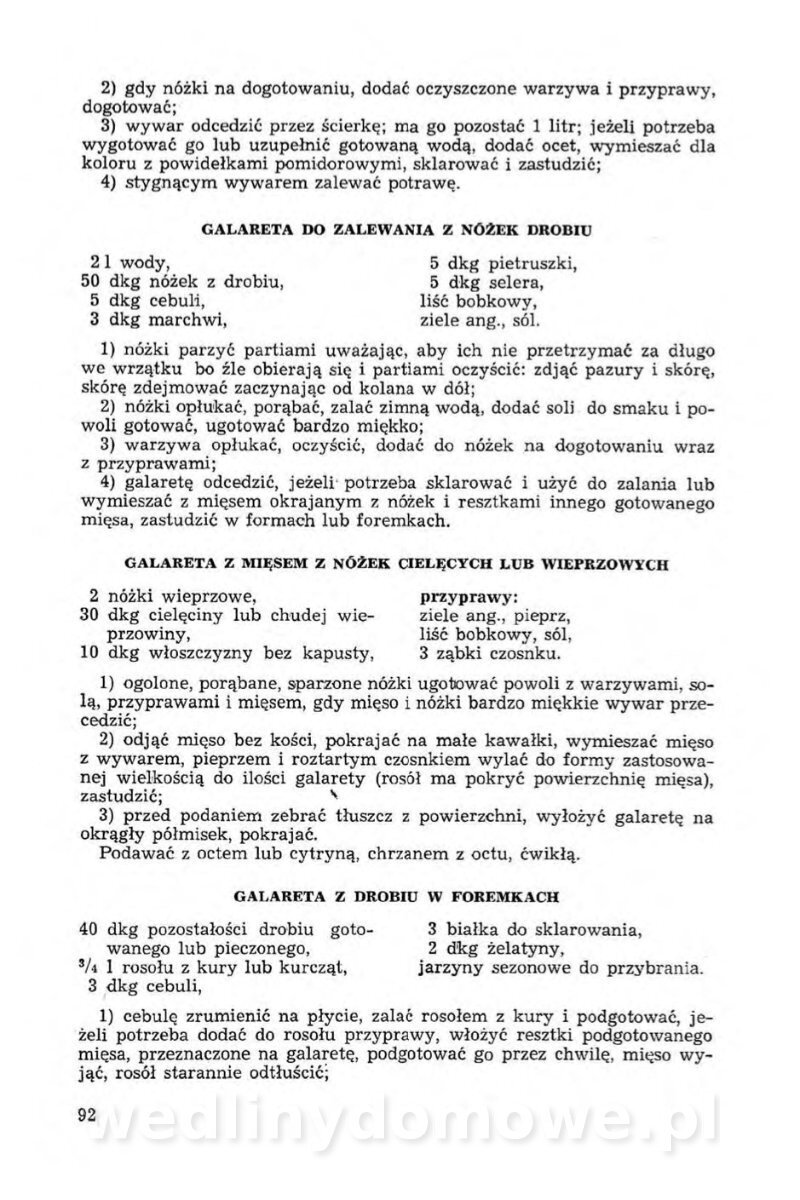 2) gdy nóżki na dogotowaniu, dodać oczyszczone warzywa i przyprawy, dogotować;
3) wywar odcedzić przez ścierkę; ma go pozostać 1 litr; jeżeli potrzeba wygotować go lub uzupełnić gotowaną wodą, dodać ocet, wymieszać dla koloru z powidełkami pomidorowymi, sklarować i zastudzić;
4) stygnącym wywarem zalewać potrawę.

GALARETA DO ZALEWANIA Z NÓŻEK DROBIU

2 l wody,
50 dkg nóżek z drobiu,
5 dkg cebuli,
3 dkg marchwi,

5 dkg pietruszki,
5 dkg selera,
liść bobkowy,
ziele ang., sól.

1) nóżki parzyć partiami uważając, aby ich nie przetrzymać za długo we wrzątku bo źle obierają się i partiami oczyścić: zdjąć pazury i skórę, skórę zdejmować zaczynając od kolana w dół;
2) nóżki opłukać, porąbać, zalać zimną wodą, dodać soli do smaku i powoli gotować, ugotować bardzo miękko;
3) warzywa opłukać, oczyścić, dodać do nóżek na dogotowaniu wraz z przyprawami;
4) galaretę odcedzić, jeżeli potrzeba sklarować i użyć do zalania lub wymieszać z mięsem okrajanym z nóżek i resztkami innego gotowanego mięsa, zastudzić w formach lub foremkach.

GALARETA Z MIĘSEM Z NÓŻEK CIELĘCYCH LUB WIEPRZOWYCH

2 nóżki wieprzowe,
30 dkg cielęciny lub chudej wieprzowiny,
10 dkg włoszczyzny bez kapusty,

przyprawy:
ziele ang., pieprz,
liść bobkowy, sól,
3 ząbki czosnku.

1) ogolone, porąbane, sparzone nóżki ugotować powoli z warzywami, solą, przyprawami i mięsem, gdy mięso i nóżki bardzo miękkie wywar przecedzić;
2) odjąć mięso bez kości, pokrajać na małe kawałki, wymieszać mięso z wywarem, pieprzem i roztartym czosnkiem wylać do formy zastosowanej wielkością do ilości galarety (rosół ma pokryć powierzchnię mięsa), zastudzić;
3) przed podaniem zebrać tłuszcz z powierzchni, wyłożyć galaretę na okrągły półmisek, pokrajać.
Podawać z octem lub cytryną, chrzanem z octu, ćwikłą.

GALARETA Z DROBIU W FOREMKACH

40 dkg pozostałości drobiu gotowanego lub pieczonego,
$^3/_4$ l rosołu z kury lub kurcząt,
3 dkg cebuli,

3 białka do sklarowania,
2 dkg żelatyny,
jarzyny sezonowe do przybrania.

1) cebulę zrumienić na płycie, zalać rosołem z kury i podgotować, jeżeli potrzeba dodać do rosołu przyprawy, włożyć resztki podgotowanego mięsa, przeznaczone na galaretę, podgotować go przez chwilę, mięso wyjąć, rosół starannie odtłuścić;

92

wedlinydomowe.pl